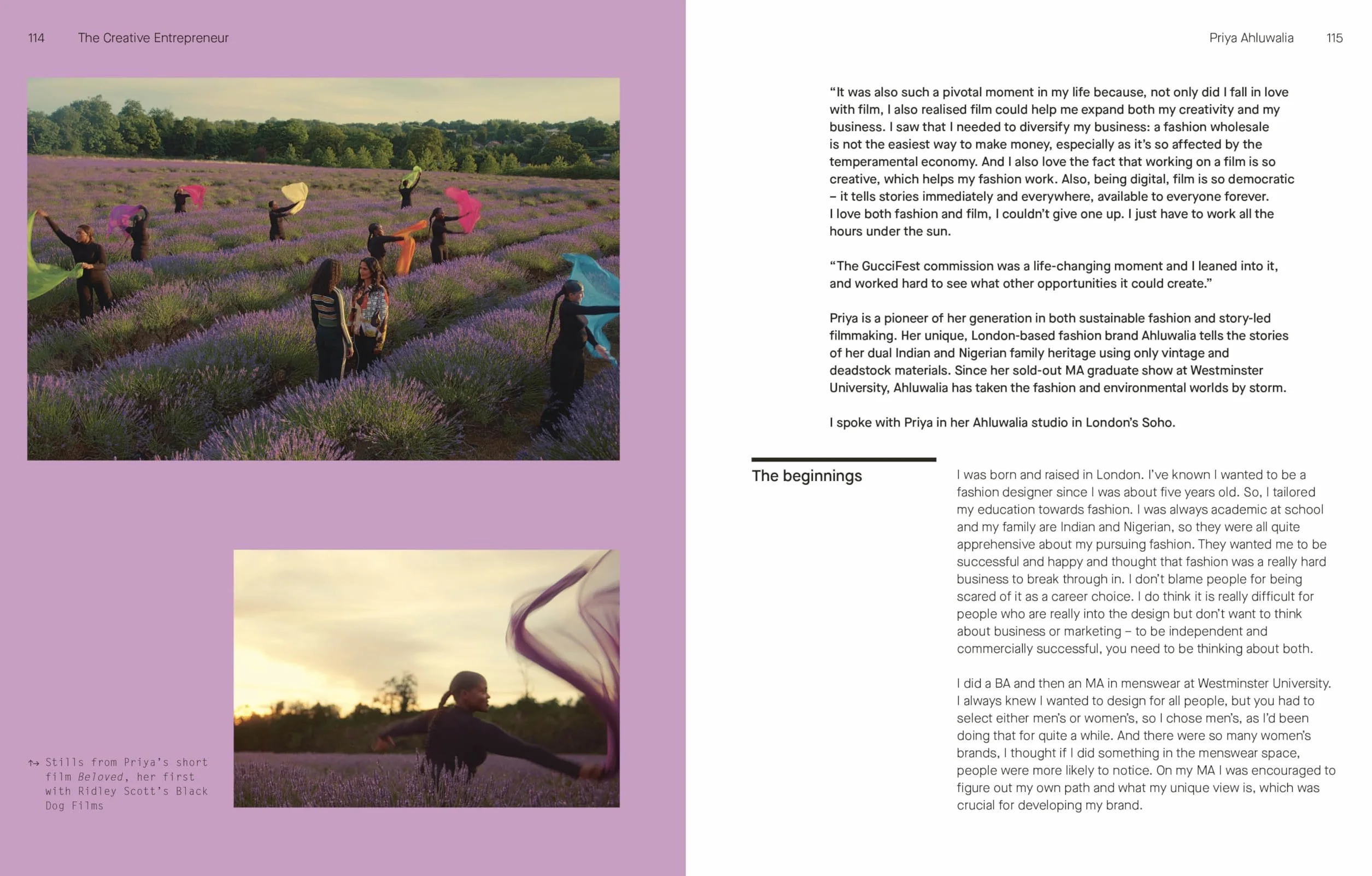 114 The Creative Entrepreneur

↑→ Stills from Priya's short film Beloved, her first with Ridley Scott's Black Dog Films

Priya Ahluwalia 115

"It was also such a pivotal moment in my life because, not only did I fall in love with film, I also realised film could help me expand both my creativity and my business. I saw that I needed to diversify my business: a fashion wholesale is not the easiest way to make money, especially as it's so affected by the temperamental economy. And I also love the fact that working on a film is so creative, which helps my fashion work. Also, being digital, film is so democratic – it tells stories immediately and everywhere, available to everyone forever. I love both fashion and film, I couldn't give one up. I just have to work all the hours under the sun.

"The GucciFest commission was a life-changing moment and I leaned into it, and worked hard to see what other opportunities it could create."

Priya is a pioneer of her generation in both sustainable fashion and story-led filmmaking. Her unique, London-based fashion brand Ahluwalia tells the stories of her dual Indian and Nigerian family heritage using only vintage and deadstock materials. Since her sold-out MA graduate show at Westminster University, Ahluwalia has taken the fashion and environmental worlds by storm.

I spoke with Priya in her Ahluwalia studio in London's Soho.

The beginnings

I was born and raised in London. I've known I wanted to be a fashion designer since I was about five years old. So, I tailored my education towards fashion. I was always academic at school and my family are Indian and Nigerian, so they were all quite apprehensive about my pursuing fashion. They wanted me to be successful and happy and thought that fashion was a really hard business to break through in. I don't blame people for being scared of it as a career choice. I do think it is really difficult for people who are really into the design but don't want to think about business or marketing – to be independent and commercially successful, you need to be thinking about both.

I did a BA and then an MA in menswear at Westminster University. I always knew I wanted to design for all people, but you had to select either men's or women's, so I chose men's, as I'd been doing that for quite a while. And there were so many women's brands, I thought if I did something in the menswear space, people were more likely to notice. On my MA I was encouraged to figure out my own path and what my unique view is, which was crucial for developing my brand.